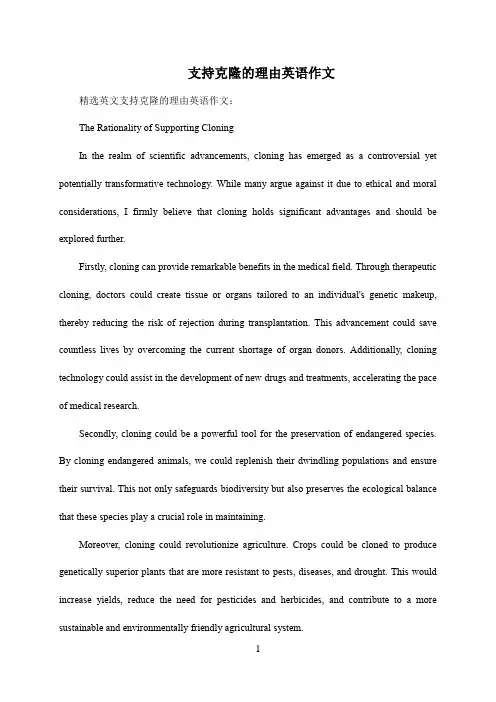 支持克隆的理由英语作文

精选英文支持克隆的理由英语作文：

The Rationality of Supporting Cloning

In the realm of scientific advancements, cloning has emerged as a controversial yet potentially transformative technology. While many argue against it due to ethical and moral considerations, I firmly believe that cloning holds significant advantages and should be explored further.

Firstly, cloning can provide remarkable benefits in the medical field. Through therapeutic cloning, doctors could create tissue or organs tailored to an individual's genetic makeup, thereby reducing the risk of rejection during transplantation. This advancement could save countless lives by overcoming the current shortage of organ donors. Additionally, cloning technology could assist in the development of new drugs and treatments, accelerating the pace of medical research.

Secondly, cloning could be a powerful tool for the preservation of endangered species. By cloning endangered animals, we could replenish their dwindling populations and ensure their survival. This not only safeguards biodiversity but also preserves the ecological balance that these species play a crucial role in maintaining.

Moreover, cloning could revolutionize agriculture. Crops could be cloned to produce genetically superior plants that are more resistant to pests, diseases, and drought. This would increase yields, reduce the need for pesticides and herbicides, and contribute to a more sustainable and environmentally friendly agricultural system.

1